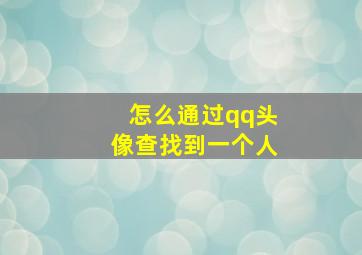 怎么通过qq头像查找到一个人